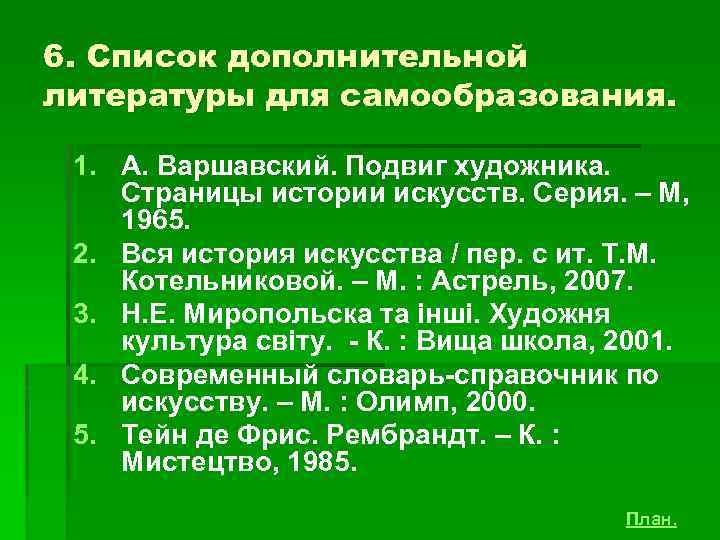 6. Список дополнительной литературы для самообразования.

1. А. Варшавский. Подвиг художника. Страницы истории искусств. Серия. – М, 1965.
2. Вся история искусства / пер. с ит. Т.М. Котельниковой. – М. : Астрель, 2007.
3. Н.Е. Миропольска та інші. Художня культура світу. - К. : Вища школа, 2001.
4. Современный словарь-справочник по искусству. – М. : Олимп, 2000.
5. Тейн де Фрис. Рембрандт. – К. : Мистецтво, 1985.

План.